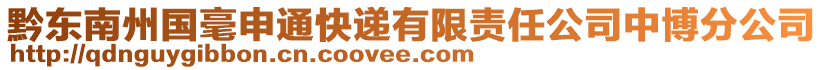 黔东南州国毫申通快递有限责任公司中博分公司
http://qdnguygibbon.cn.coovee.com